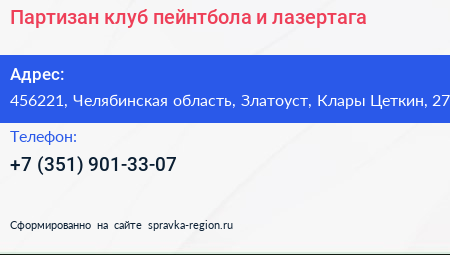 Партизан клуб пейнтбола и лазертага

Адрес:
456221, Челябинская область, Златоуст, Клары Цеткин, 27

Телефон:
+7 (351) 901-33-07

Сформированно на сайте spravka-region.ru